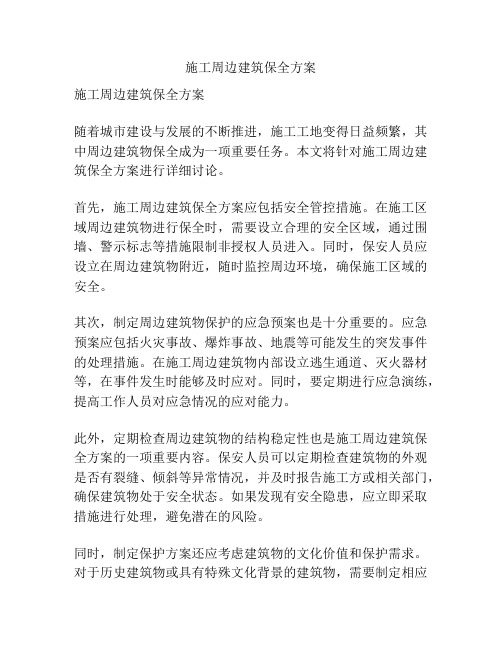 施工周边建筑保全方案

施工周边建筑保全方案

随着城市建设与发展的不断推进，施工工地变得日益频繁，其中周边建筑物保全成为一项重要任务。本文将针对施工周边建筑保全方案进行详细讨论。

首先，施工周边建筑保全方案应包括安全管控措施。在施工区域周边建筑物进行保全时，需要设立合理的安全区域，通过围墙、警示标志等措施限制非授权人员进入。同时，保安人员应设立在周边建筑物附近，随时监控周边环境，确保施工区域的安全。

其次，制定周边建筑物保护的应急预案也是十分重要的。应急预案应包括火灾事故、爆炸事故、地震等可能发生的突发事件的处理措施。在施工周边建筑物内部设立逃生通道、灭火器材等，在事件发生时能够及时应对。同时，要定期进行应急演练，提高工作人员对应急情况的应对能力。

此外，定期检查周边建筑物的结构稳定性也是施工周边建筑保全方案的一项重要内容。保安人员可以定期检查建筑物的外观是否有裂缝、倾斜等异常情况，并及时报告施工方或相关部门，确保建筑物处于安全状态。如果发现有安全隐患，应立即采取措施进行处理，避免潜在的风险。

同时，制定保护方案还应考虑建筑物的文化价值和保护需求。对于历史建筑物或具有特殊文化背景的建筑物，需要制定相应